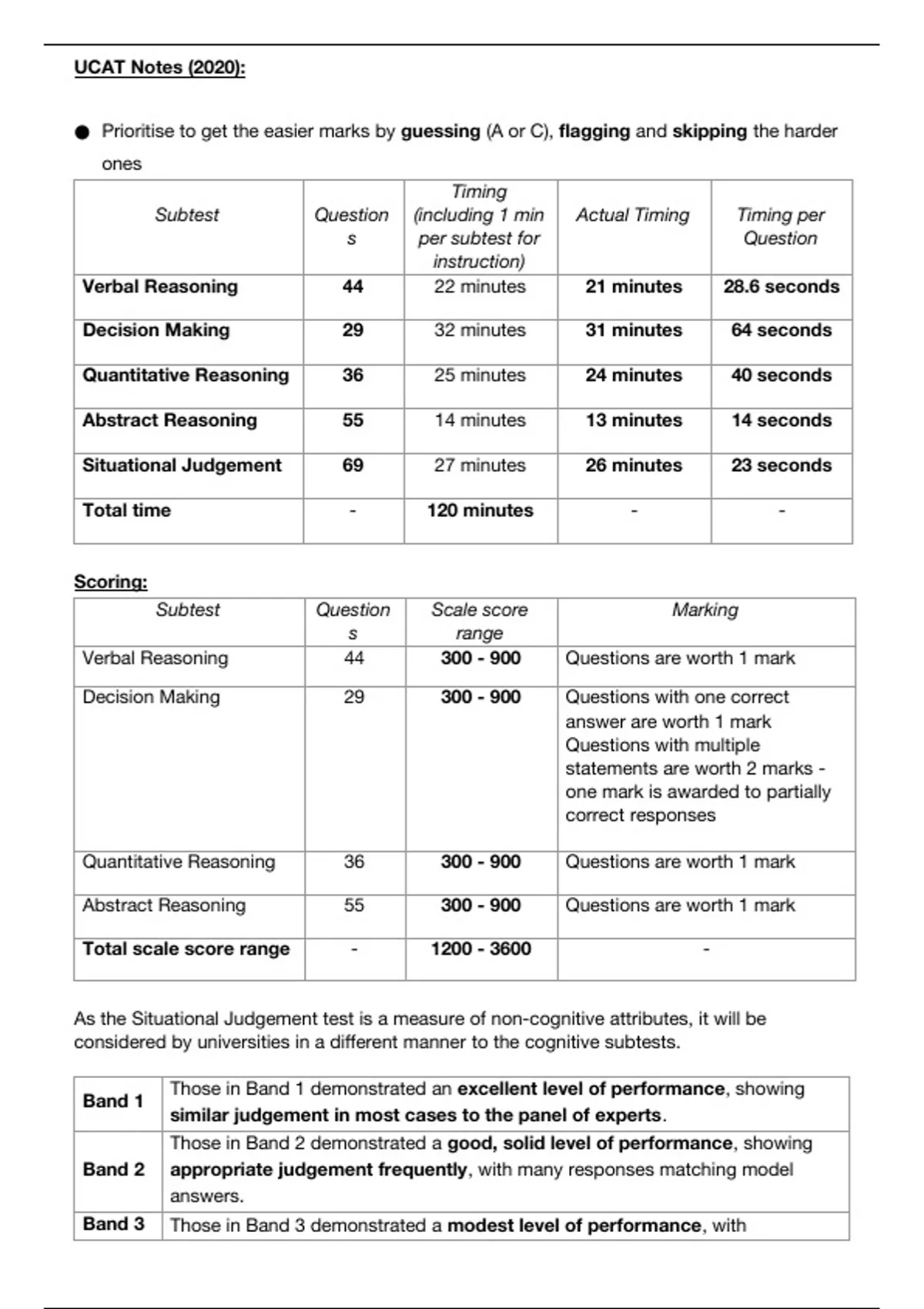 UCAT Notes (2020):

● Prioritise to get the easier marks by guessing (A or C), flagging and skipping the harder ones

| Subtest | Questions | Timing (including 1 min per subtest for instruction) | Actual Timing | Timing per Question |
|---|---|---|---|---|
| Verbal Reasoning | 44 | 22 minutes | 21 minutes | 28.6 seconds |
| Decision Making | 29 | 32 minutes | 31 minutes | 64 seconds |
| Quantitative Reasoning | 36 | 25 minutes | 24 minutes | 40 seconds |
| Abstract Reasoning | 55 | 14 minutes | 13 minutes | 14 seconds |
| Situational Judgement | 69 | 27 minutes | 26 minutes | 23 seconds |
| Total time | - | 120 minutes | - | - |

Scoring:

| Subtest | Questions | Scale score range | Marking |
|---|---|---|---|
| Verbal Reasoning | 44 | 300 - 900 | Questions are worth 1 mark |
| Decision Making | 29 | 300 - 900 | Questions with one correct answer are worth 1 mark Questions with multiple statements are worth 2 marks - one mark is awarded to partially correct responses |
| Quantitative Reasoning | 36 | 300 - 900 | Questions are worth 1 mark |
| Abstract Reasoning | 55 | 300 - 900 | Questions are worth 1 mark |
| Total scale score range | - | 1200 - 3600 | - |

As the Situational Judgement test is a measure of non-cognitive attributes, it will be considered by universities in a different manner to the cognitive subtests.

| Band 1 | Those in Band 1 demonstrated an excellent level of performance, showing similar judgement in most cases to the panel of experts. |
|---|---|
| Band 2 | Those in Band 2 demonstrated a good, solid level of performance, showing appropriate judgement frequently, with many responses matching model answers. |
| Band 3 | Those in Band 3 demonstrated a modest level of performance, with |